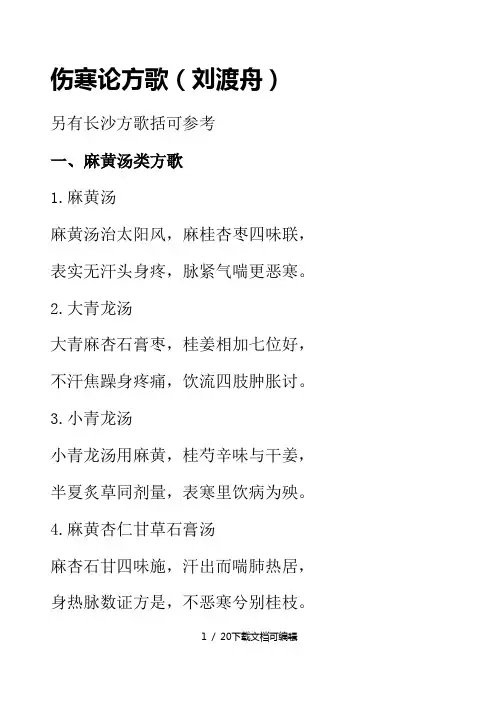 伤寒论方歌（刘渡舟）

另有长沙方歌括可参考

一、麻黄汤类方歌

1.麻黄汤

麻黄汤治太阳风，麻桂杏枣四味联，

表实无汗头身疼，脉紧气喘更恶寒。

2.大青龙汤

大青麻杏石膏枣，桂姜相加七位好，

不汗焦躁身疼痛，饮流四肢肿胀讨。

3.小青龙汤

小青龙汤用麻黄，桂芍辛味与干姜，

半夏炙草同剂量，表寒里饮病为殃。

4.麻黄杏仁甘草石膏汤

麻杏石甘四味施，汗出而喘肺热居，

身热脉数证方是，不恶寒兮别桂枝。

1 / 20下载文档可编辑